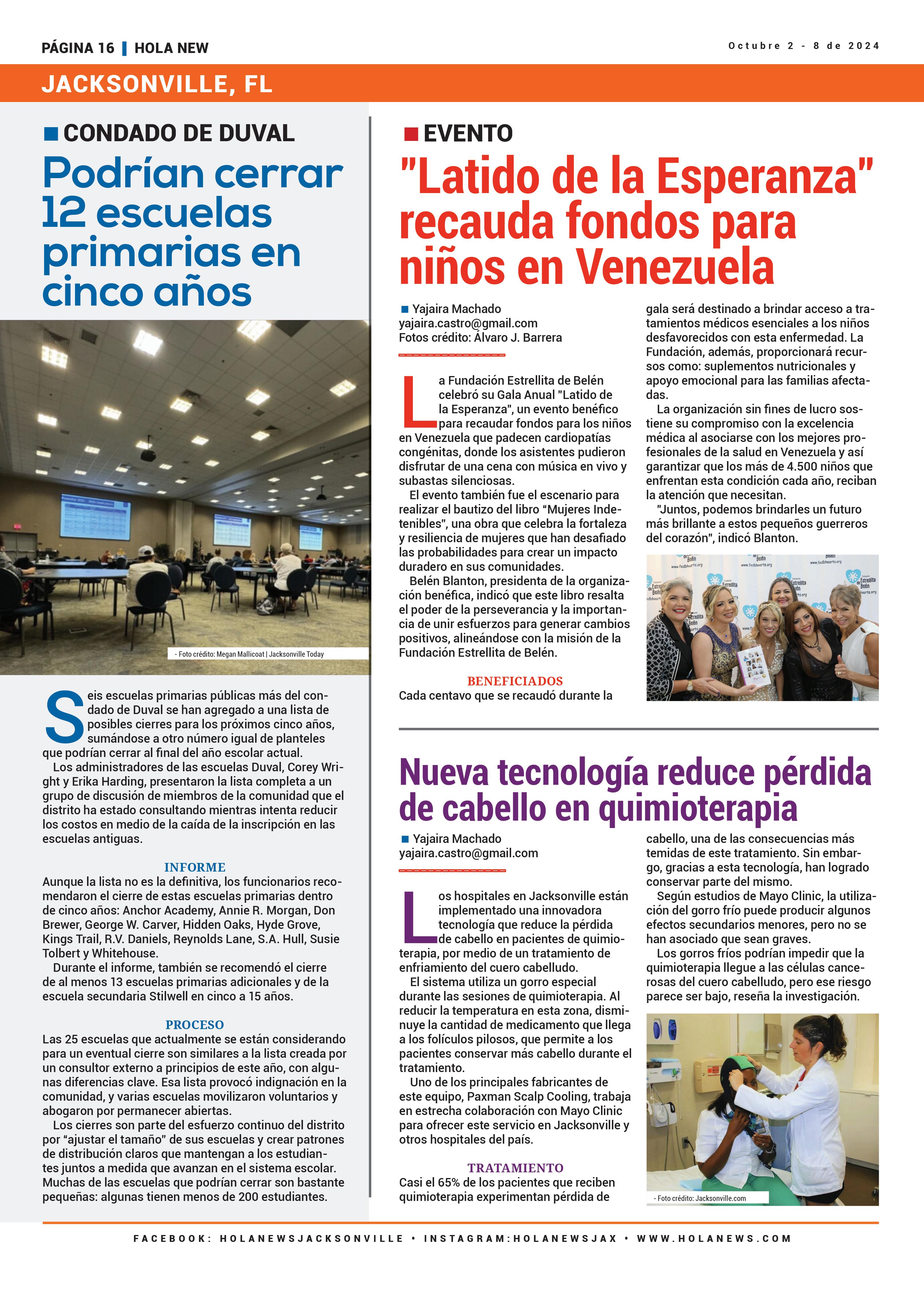 PÁGINA 16 | HOLA NEW

Octubre 2 - 8 de 2024

JACKSONVILLE, FL

CONDADO DE DUVAL

Podrían cerrar 12 escuelas primarias en cinco años

- Foto crédito: Megan Mallicoat | Jacksonville Today

Seis escuelas primarias públicas más del condado de Duval se han agregado a una lista de posibles cierres para los próximos cinco años, sumándose a otro número igual de planteles que podrían cerrar al final del año escolar actual.

Los administradores de las escuelas Duval, Corey Wright y Erika Harding, presentaron la lista completa a un grupo de discusión de miembros de la comunidad que el distrito ha estado consultando mientras intenta reducir los costos en medio de la caída de la inscripción en las escuelas antiguas.

INFORME

Aunque la lista no es la definitiva, los funcionarios recomendaron el cierre de estas escuelas primarias dentro de cinco años: Anchor Academy, Annie R. Morgan, Don Brewer, George W. Carver, Hidden Oaks, Hyde Grove, Kings Trail, R.V. Daniels, Reynolds Lane, S.A. Hull, Susie Tolbert y Whitehouse.

Durante el informe, también se recomendó el cierre de al menos 13 escuelas primarias adicionales y de la escuela secundaria Stilwell en cinco a 15 años.

PROCESO

Las 25 escuelas que actualmente se están considerando para un eventual cierre son similares a la lista creada por un consultor externo a principios de este año, con algunas diferencias clave. Esa lista provocó indignación en la comunidad, y varias escuelas movilizaron voluntarios y abogaron por permanecer abiertas.

Los cierres son parte del esfuerzo continuo del distrito por "ajustar el tamaño" de sus escuelas y crear patrones de distribución claros que mantengan a los estudiantes juntos a medida que avanzan en el sistema escolar. Muchas de las escuelas que podrían cerrar son bastante pequeñas: algunas tienen menos de 200 estudiantes.

EVENTO

"Latido de la Esperanza" recauda fondos para niños en Venezuela

Yajaira Machado
yajaira.castro@gmail.com
Fotos crédito: Álvaro J. Barrera

La Fundación Estrellita de Belén celebró su Gala Anual "Latido de la Esperanza", un evento benéfico para recaudar fondos para los niños en Venezuela que padecen cardiopatías congénitas, donde los asistentes pudieron disfrutar de una cena con música en vivo y subastas silenciosas.

El evento también fue el escenario para realizar el bautizo del libro "Mujeres Indetenibles", una obra que celebra la fortaleza y resiliencia de mujeres que han desafiado las probabilidades para crear un impacto duradero en sus comunidades.

Belén Blanton, presidenta de la organización benéfica, indicó que este libro resalta el poder de la perseverancia y la importancia de unir esfuerzos para generar cambios positivos, alineándose con la misión de la Fundación Estrellita de Belén.

BENEFICIADOS

Cada centavo que se recaudó durante la gala será destinado a brindar acceso a tratamientos médicos esenciales a los niños desfavorecidos con esta enfermedad. La Fundación, además, proporcionará recursos como: suplementos nutricionales y apoyo emocional para las familias afectadas.

La organización sin fines de lucro sostiene su compromiso con la excelencia médica al asociarse con los mejores profesionales de la salud en Venezuela y así garantizar que los más de 4.500 niños que enfrentan esta condición cada año, reciban la atención que necesitan.

"Juntos, podemos brindarles un futuro más brillante a estos pequeños guerreros del corazón", indicó Blanton.

Nueva tecnología reduce pérdida de cabello en quimioterapia

Yajaira Machado
yajaira.castro@gmail.com

Los hospitales en Jacksonville están implementado una innovadora tecnología que reduce la pérdida de cabello en pacientes de quimioterapia, por medio de un tratamiento de enfriamiento del cuero cabelludo.

El sistema utiliza un gorro especial durante las sesiones de quimioterapia. Al reducir la temperatura en esta zona, disminuye la cantidad de medicamento que llega a los folículos pilosos, que permite a los pacientes conservar más cabello durante el tratamiento.

Uno de los principales fabricantes de este equipo, Paxman Scalp Cooling, trabaja en estrecha colaboración con Mayo Clinic para ofrecer este servicio en Jacksonville y otros hospitales del país.

TRATAMIENTO

Casi el 65% de los pacientes que reciben quimioterapia experimentan pérdida de cabello, una de las consecuencias más temidas de este tratamiento. Sin embargo, gracias a esta tecnología, han logrado conservar parte del mismo.

Según estudios de Mayo Clinic, la utilización del gorro frío puede producir algunos efectos secundarios menores, pero no se han asociado que sean graves.

Los gorros fríos podrían impedir que la quimioterapia llegue a las células cancerosas del cuero cabelludo, pero ese riesgo parece ser bajo, reseña la investigación.

- Foto crédito: Jacksonville.com

FACEBOOK: HOLANEWSJACKSONVILLE • INSTAGRAM:HOLANEWSJAX • WWW.HOLANEWS.COM